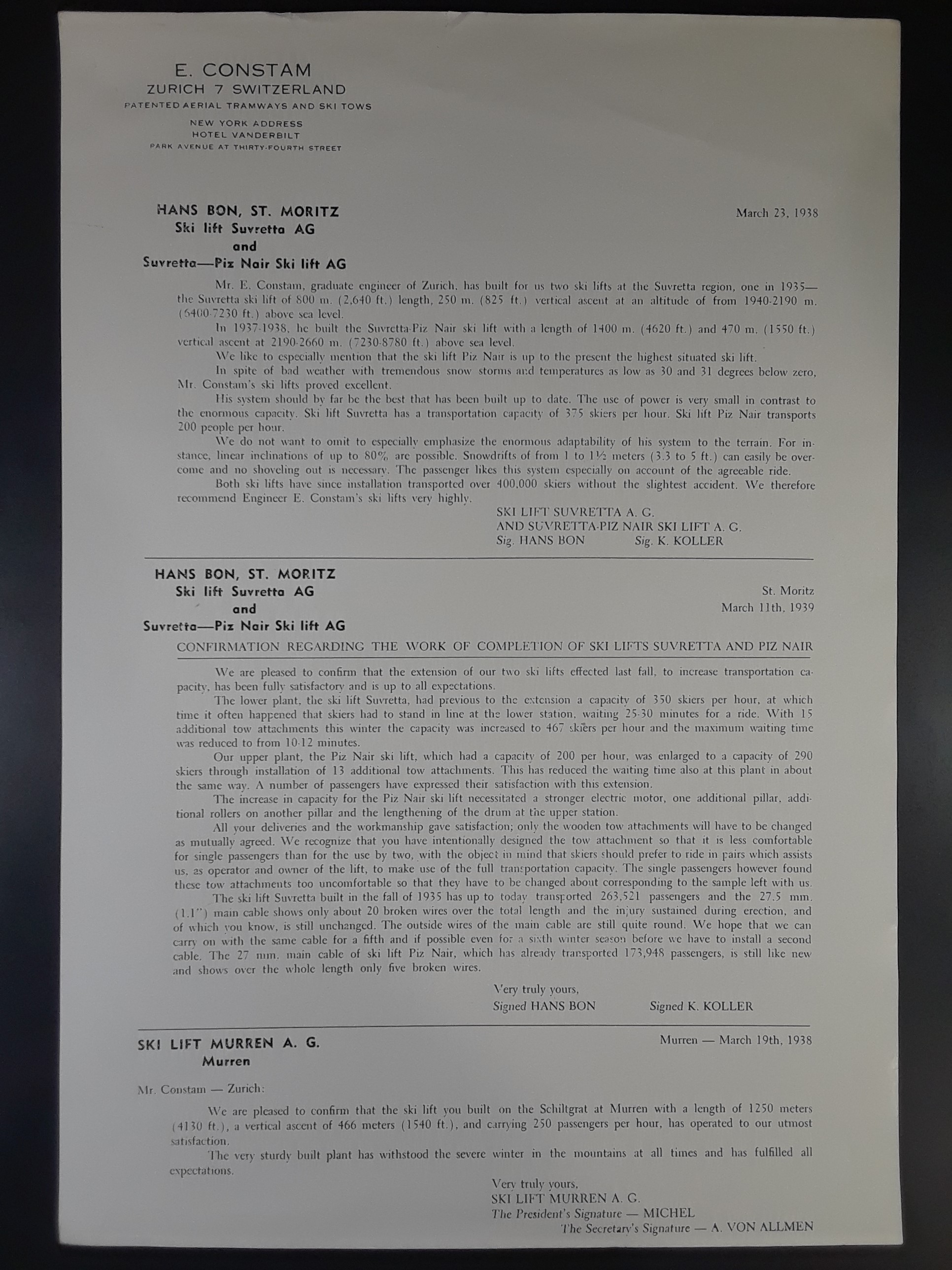 E. CONSTAM
ZURICH 7 SWITZERLAND
PATENTED AERIAL TRAMWAYS AND SKI TOWS

NEW YORK ADDRESS
HOTEL VANDERBILT
PARK AVENUE AT THIRTY-FOURTH STREET

HANS BON, ST. MORITZ
Ski lift Suvretta AG
and
Suvretta—Piz Nair Ski lift AG

March 23, 1938

Mr. E. Constam, graduate engineer of Zurich, has built for us two ski lifts at the Suvretta region, one in 1935—the Suvretta ski lift of 800 m. (2,640 ft.) length, 250 m. (825 ft.) vertical ascent at an altitude of from 1940-2190 m. (6400-7230 ft.) above sea level.

In 1937-1938, he built the Suvretta-Piz Nair ski lift with a length of 1400 m. (4620 ft.) and 470 m. (1550 ft.) vertical ascent at 2190-2660 m. (7230-8780 ft.) above sea level.

We like to especially mention that the ski lift Piz Nair is up to the present the highest situated ski lift.

In spite of bad weather with tremendous snow storms and temperatures as low as 30 and 31 degrees below zero, Mr. Constam's ski lifts proved excellent.

His system should by far be the best that has been built up to date. The use of power is very small in contrast to the enormous capacity. Ski lift Suvretta has a transportation capacity of 375 skiers per hour. Ski lift Piz Nair transports 200 people per hour.

We do not want to omit to especially emphasize the enormous adaptability of his system to the terrain. For instance, linear inclinations of up to 80% are possible. Snowdrifts of from 1 to 1½ meters (3.3 to 5 ft.) can easily be overcome and no shoveling out is necessary. The passenger likes this system especially on account of the agreeable ride.

Both ski lifts have since installation transported over 400,000 skiers without the slightest accident. We therefore recommend Engineer E. Constam's ski lifts very highly.

SKI LIFT SUVRETTA A. G.
AND SUVRETTA-PIZ NAIR SKI LIFT A. G.
Sig. HANS BON Sig. K. KOLLER

HANS BON, ST. MORITZ
Ski lift Suvretta AG
and
Suvretta—Piz Nair Ski lift AG

St. Moritz
March 11th, 1939

CONFIRMATION REGARDING THE WORK OF COMPLETION OF SKI LIFTS SUVRETTA AND PIZ NAIR

We are pleased to confirm that the extension of our two ski lifts effected last fall, to increase transportation capacity, has been fully satisfactory and is up to all expectations.

The lower plant, the ski lift Suvretta, had previous to the extension a capacity of 350 skiers per hour, at which time it often happened that skiers had to stand in line at the lower station, waiting 25-30 minutes for a ride. With 15 additional tow attachments this winter the capacity was increased to 467 skiers per hour and the maximum waiting time was reduced to from 10-12 minutes.

Our upper plant, the Piz Nair ski lift, which had a capacity of 200 per hour, was enlarged to a capacity of 290 skiers through installation of 13 additional tow attachments. This has reduced the waiting time also at this plant in about the same way. A number of passengers have expressed their satisfaction with this extension.

The increase in capacity for the Piz Nair ski lift necessitated a stronger electric motor, one additional pillar, additional rollers on another pillar and the lengthening of the drum at the upper station.

All your deliveries and the workmanship gave satisfaction; only the wooden tow attachments will have to be changed as mutually agreed. We recognize that you have intentionally designed the tow attachment so that it is less comfortable for single passengers than for the use by two, with the object in mind that skiers should prefer to ride in pairs which assists us, as operator and owner of the lift, to make use of the full transportation capacity. The single passengers however found these tow attachments too uncomfortable so that they have to be changed about corresponding to the sample left with us.

The ski lift Suvretta built in the fall of 1935 has up to today transported 263,521 passengers and the 27.5 mm. (1.1") main cable shows only about 20 broken wires over the total length and the injury sustained during erection, and of which you know, is still unchanged. The outside wires of the main cable are still quite round. We hope that we can carry on with the same cable for a fifth and if possible even for a sixth winter season before we have to install a second cable. The 27 mm. main cable of ski lift Piz Nair, which has already transported 173,948 passengers, is still like new and shows over the whole length only five broken wires.

Very truly yours,
Signed HANS BON Signed K. KOLLER

SKI LIFT MURREN A. G.
Murren

Murren — March 19th, 1938

Mr. Constam — Zurich:

We are pleased to confirm that the ski lift you built on the Schiltgrat at Murren with a length of 1250 meters (4130 ft.), a vertical ascent of 466 meters (1540 ft.), and carrying 250 passengers per hour, has operated to our utmost satisfaction.

The very sturdy built plant has withstood the severe winter in the mountains at all times and has fulfilled all expectations.

Very truly yours,
SKI LIFT MURREN A. G.
The President's Signature — MICHEL
The Secretary's Signature — A. VON ALLMEN